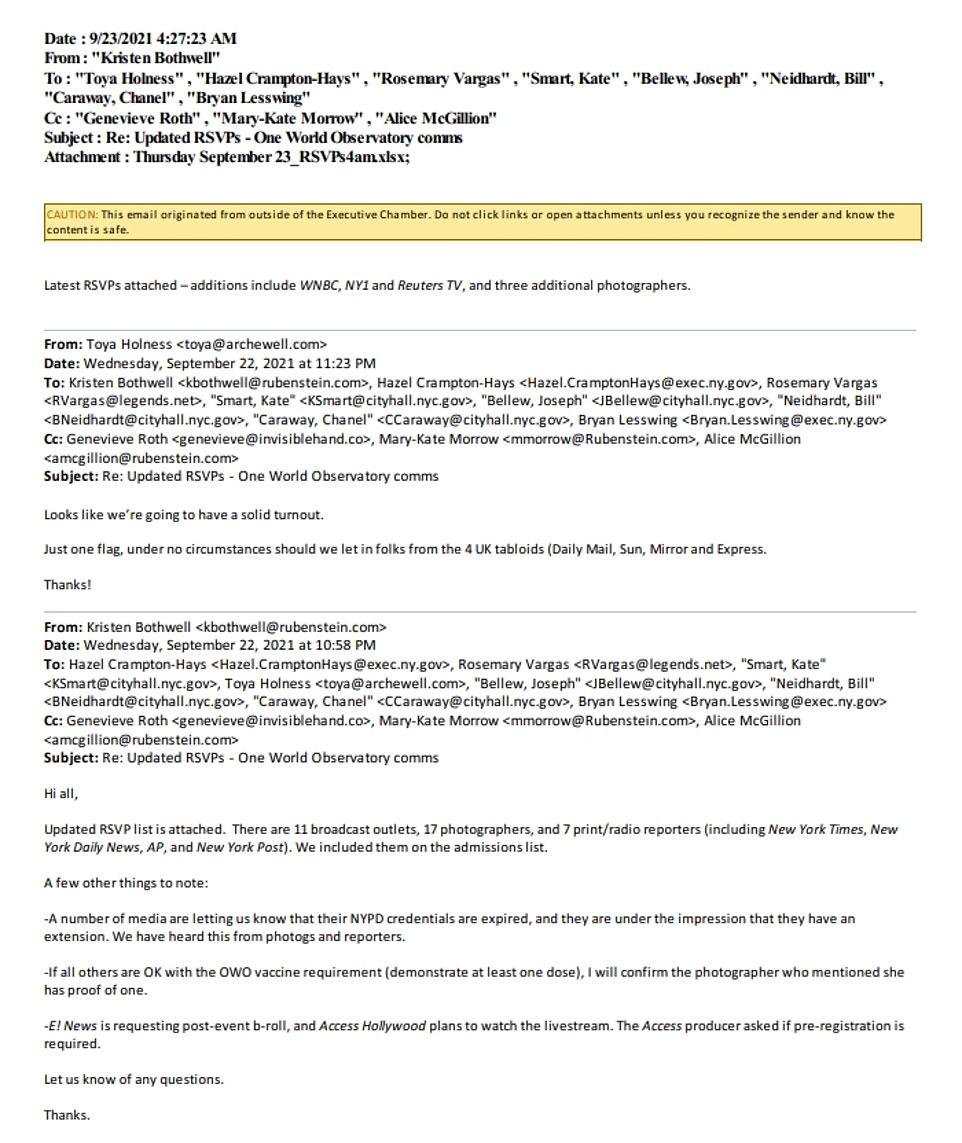 Date : 9/23/2021 4:27:23 AM
From : "Kristen Bothwell"
To : "Toya Holness" , "Hazel Crampton-Hays" , "Rosemary Vargas" , "Smart, Kate" , "Bellew, Joseph" , "Neidhardt, Bill" , "Caraway, Chanel" , "Bryan Lesswing"
Cc : "Genevieve Roth" , "Mary-Kate Morrow" , "Alice McGillion"
Subject : Re: Updated RSVPs - One World Observatory comms
Attachment : Thursday September 23_RSVPs4am.xlsx;

CAUTION: This email originated from outside of the Executive Chamber. Do not click links or open attachments unless you recognize the sender and know the content is safe.

Latest RSVPs attached – additions include WNBC, NY1 and Reuters TV, and three additional photographers.

From: Toya Holness <toya@archewell.com>
Date: Wednesday, September 22, 2021 at 11:23 PM
To: Kristen Bothwell <kbothwell@rubenstein.com>, Hazel Crampton-Hays <Hazel.CramptonHays@exec.ny.gov>, Rosemary Vargas <RVargas@legends.net>, "Smart, Kate" <KSmart@cityhall.nyc.gov>, "Bellew, Joseph" <JBellew@cityhall.nyc.gov>, "Neidhardt, Bill" <BNeidhardt@cityhall.nyc.gov>, "Caraway, Chanel" <CCaraway@cityhall.nyc.gov>, Bryan Lesswing <Bryan.Lesswing@exec.ny.gov>
Cc: Genevieve Roth <genevieve@invisiblehand.co>, Mary-Kate Morrow <mmorrow@Rubenstein.com>, Alice McGillion <amcgillion@rubenstein.com>
Subject: Re: Updated RSVPs - One World Observatory comms

Looks like we're going to have a solid turnout.

Just one flag, under no circumstances should we let in folks from the 4 UK tabloids (Daily Mail, Sun, Mirror and Express.

Thanks!

From: Kristen Bothwell <kbothwell@rubenstein.com>
Date: Wednesday, September 22, 2021 at 10:58 PM
To: Hazel Crampton-Hays <Hazel.CramptonHays@exec.ny.gov>, Rosemary Vargas <RVargas@legends.net>, "Smart, Kate" <KSmart@cityhall.nyc.gov>, Toya Holness <toya@archewell.com>, "Bellew, Joseph" <JBellew@cityhall.nyc.gov>, "Neidhardt, Bill" <BNeidhardt@cityhall.nyc.gov>, "Caraway, Chanel" <CCaraway@cityhall.nyc.gov>, Bryan Lesswing <Bryan.Lesswing@exec.ny.gov>
Cc: Genevieve Roth <genevieve@invisiblehand.co>, Mary-Kate Morrow <mmorrow@Rubenstein.com>, Alice McGillion <amcgillion@rubenstein.com>
Subject: Re: Updated RSVPs - One World Observatory comms

Hi all,

Updated RSVP list is attached. There are 11 broadcast outlets, 17 photographers, and 7 print/radio reporters (including New York Times, New York Daily News, AP, and New York Post). We included them on the admissions list.

A few other things to note:

-A number of media are letting us know that their NYPD credentials are expired, and they are under the impression that they have an extension. We have heard this from photogs and reporters.

-If all others are OK with the OWO vaccine requirement (demonstrate at least one dose), I will confirm the photographer who mentioned she has proof of one.

-E! News is requesting post-event b-roll, and Access Hollywood plans to watch the livestream. The Access producer asked if pre-registration is required.

Let us know of any questions.

Thanks.